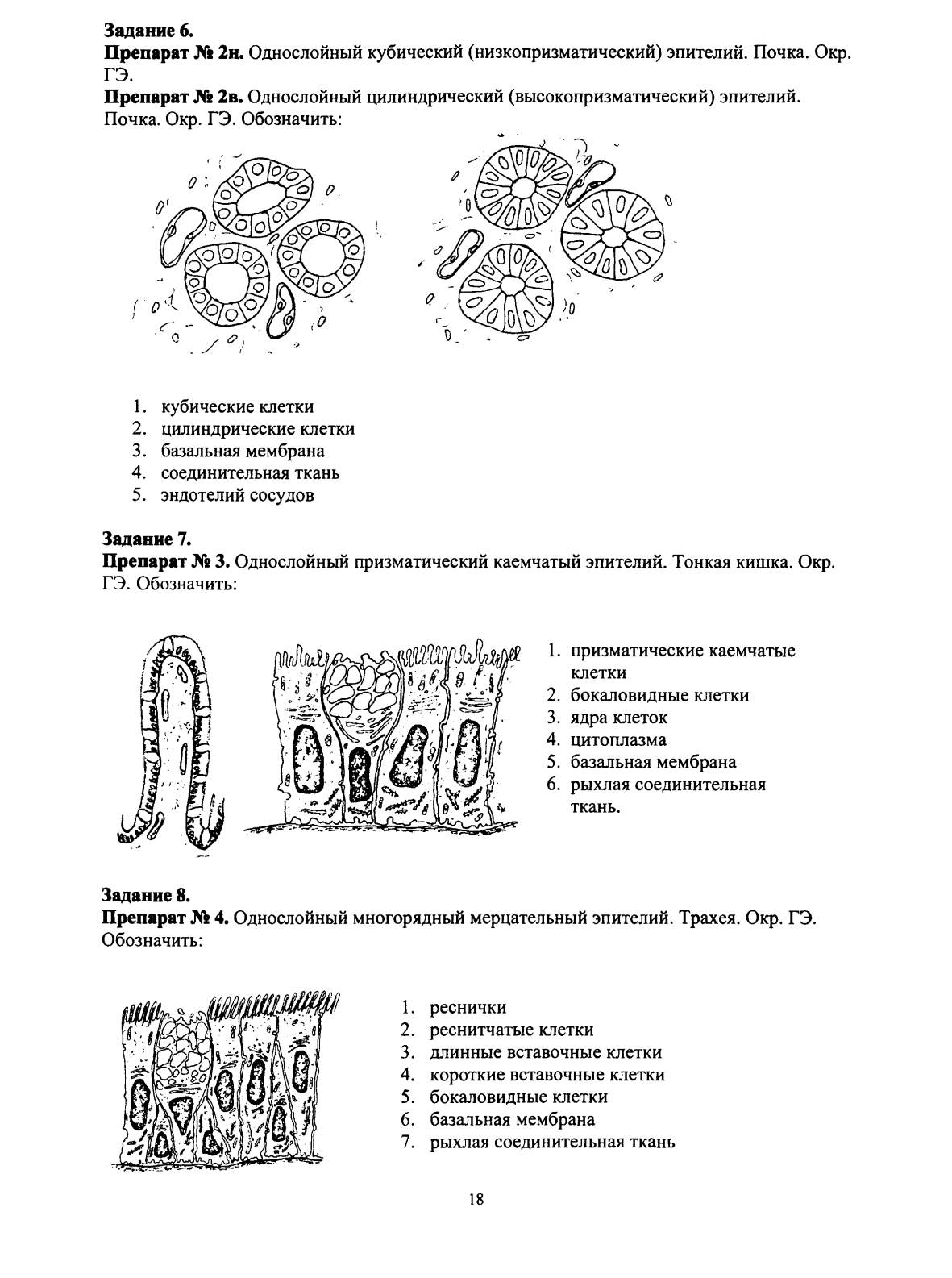 Задание 6.
Препарат № 2н. Однослойный кубический (низкопризматический) эпителий. Почка. Окр. ГЭ.
Препарат № 2в. Однослойный цилиндрический (высокопризматический) эпителий. Почка. Окр. ГЭ. Обозначить:

1. кубические клетки
2. цилиндрические клетки
3. базальная мембрана
4. соединительная ткань
5. эндотелий сосудов

Задание 7.
Препарат № 3. Однослойный призматический каемчатый эпителий. Тонкая кишка. Окр. ГЭ. Обозначить:

1. призматические каемчатые клетки
2. бокаловидные клетки
3. ядра клеток
4. цитоплазма
5. базальная мембрана
6. рыхлая соединительная ткань.

Задание 8.
Препарат № 4. Однослойный многорядный мерцательный эпителий. Трахея. Окр. ГЭ. Обозначить:

1. реснички
2. реснитчатые клетки
3. длинные вставочные клетки
4. короткие вставочные клетки
5. бокаловидные клетки
6. базальная мембрана
7. рыхлая соединительная ткань

18